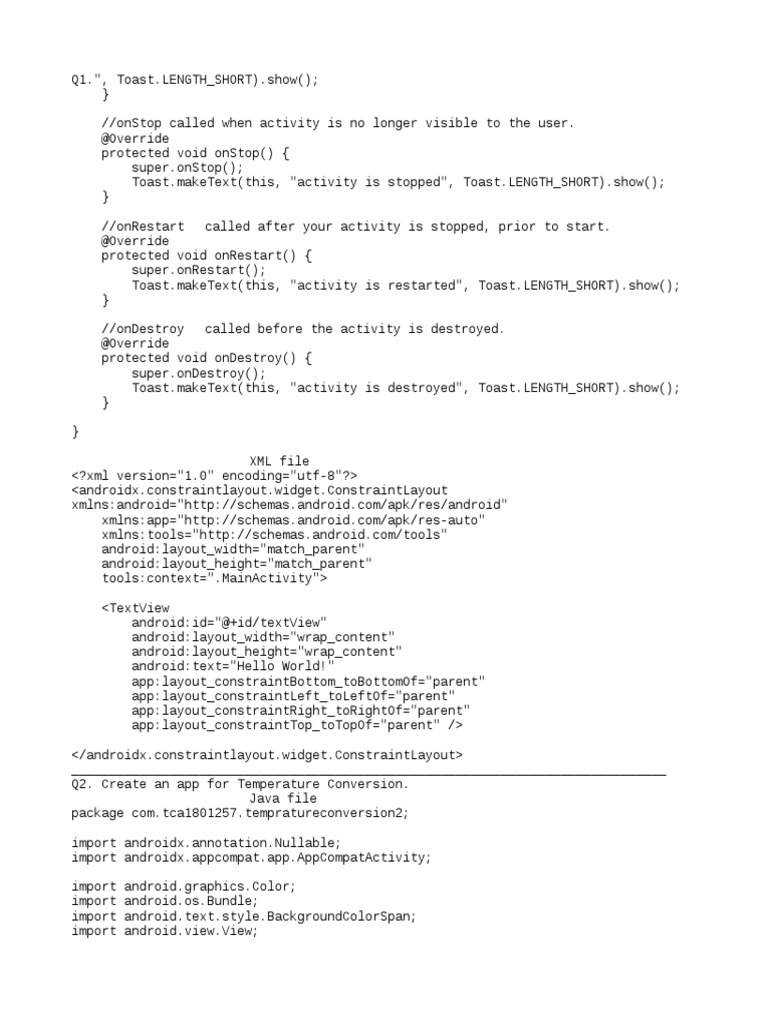 Q1.", Toast.LENGTH_SHORT).show();
    }

    //onStop called when activity is no longer visible to the user.
    @Override
    protected void onStop() {
        super.onStop();
        Toast.makeText(this, "activity is stopped", Toast.LENGTH_SHORT).show();
    }

    //onRestart   called after your activity is stopped, prior to start.
    @Override
    protected void onRestart() {
        super.onRestart();
        Toast.makeText(this, "activity is restarted", Toast.LENGTH_SHORT).show();
    }

    //onDestroy   called before the activity is destroyed.
    @Override
    protected void onDestroy() {
        super.onDestroy();
        Toast.makeText(this, "activity is destroyed", Toast.LENGTH_SHORT).show();
    }

}

XML file
<?xml version="1.0" encoding="utf-8"?>
<androidx.constraintlayout.widget.ConstraintLayout
xmlns:android="http://schemas.android.com/apk/res/android"
    xmlns:app="http://schemas.android.com/apk/res-auto"
    xmlns:tools="http://schemas.android.com/tools"
    android:layout_width="match_parent"
    android:layout_height="match_parent"
    tools:context=".MainActivity">

    <TextView
        android:id="@+id/textView"
        android:layout_width="wrap_content"
        android:layout_height="wrap_content"
        android:text="Hello World!"
        app:layout_constraintBottom_toBottomOf="parent"
        app:layout_constraintLeft_toLeftOf="parent"
        app:layout_constraintRight_toRightOf="parent"
        app:layout_constraintTop_toTopOf="parent" />

</androidx.constraintlayout.widget.ConstraintLayout>

Q2. Create an app for Temperature Conversion.
Java file
package com.tca1801257.tempratureconversion2;

import androidx.annotation.Nullable;
import androidx.appcompat.app.AppCompatActivity;

import android.graphics.Color;
import android.os.Bundle;
import android.text.style.BackgroundColorSpan;
import android.view.View;